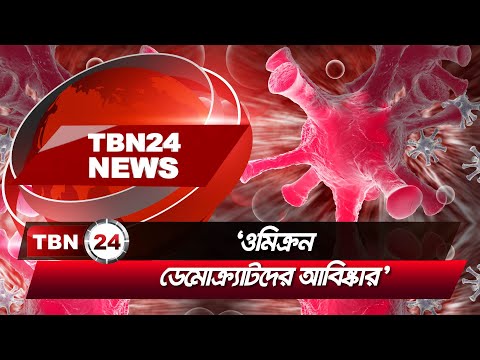 TBN24
NEWS

TBN 24

‘ওমিক্রন
ডেমোক্র্যাটদের আবিষ্কার’